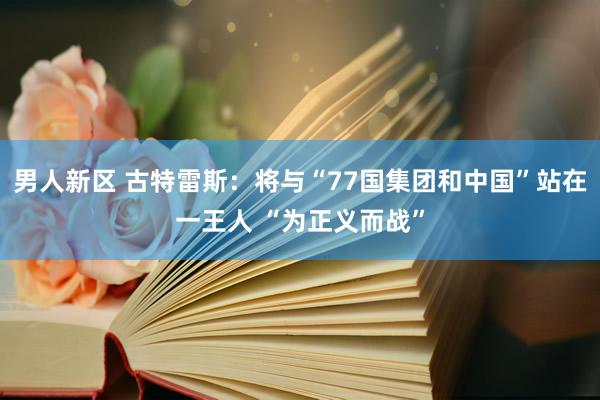 男人新区 古特雷斯：将与“77国集团和中国”站在一王人“为正义而战”